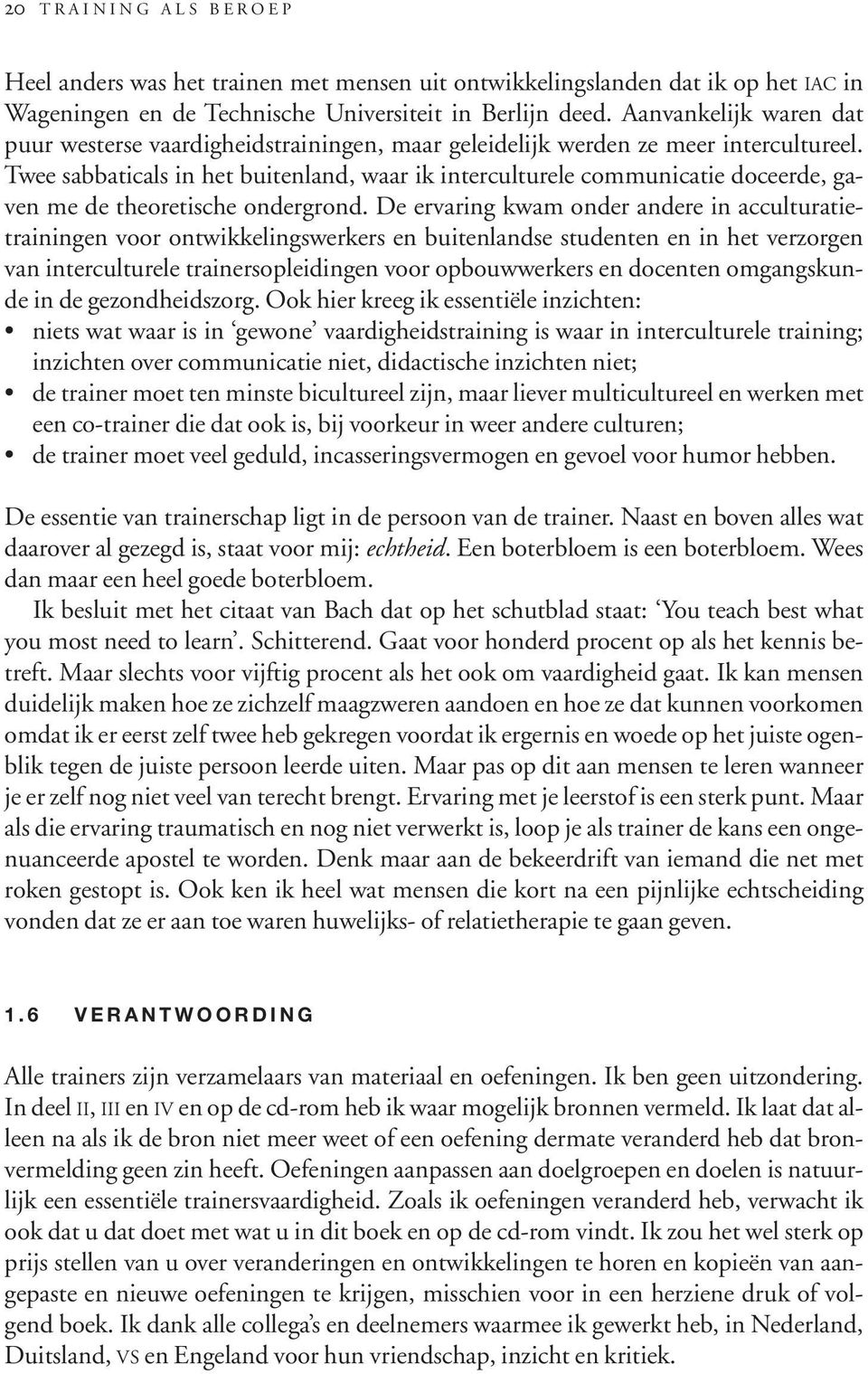 20 TRAINING ALS BEROEP

Heel anders was het trainen met mensen uit ontwikkelingslanden dat ik op het IAC in Wageningen en de Technische Universiteit in Berlijn deed. Aanvankelijk waren dat puur westerse vaardigheidstrainingen, maar geleidelijk werden ze meer intercultureel. Twee sabbaticals in het buitenland, waar ik interculturele communicatie doceerde, gaven me de theoretische ondergrond. De ervaring kwam onder andere in acculturatietrainingen voor ontwikkelingswerkers en buitenlandse studenten en in het verzorgen van interculturele trainersopleidingen voor opbouwwerkers en docenten omgangskunde in de gezondheidszorg. Ook hier kreeg ik essentiële inzichten:
• niets wat waar is in 'gewone' vaardigheidstraining is waar in interculturele training; inzichten over communicatie niet, didactische inzichten niet;
• de trainer moet ten minste bicultureel zijn, maar liever multicultureel en werken met een co-trainer die dat ook is, bij voorkeur in weer andere culturen;
• de trainer moet veel geduld, incasseringsvermogen en gevoel voor humor hebben.

De essentie van trainerschap ligt in de persoon van de trainer. Naast en boven alles wat daarover al gezegd is, staat voor mij: echtheid. Een boterbloem is een boterbloem. Wees dan maar een heel goede boterbloem.

Ik besluit met het citaat van Bach dat op het schutblad staat: 'You teach best what you most need to learn'. Schitterend. Gaat voor honderd procent op als het kennis betreft. Maar slechts voor vijftig procent als het ook om vaardigheid gaat. Ik kan mensen duidelijk maken hoe ze zichzelf maagzweren aandoen en hoe ze dat kunnen voorkomen omdat ik er eerst zelf twee heb gekregen voordat ik ergernis en woede op het juiste ogenblik tegen de juiste persoon leerde uiten. Maar pas op dit aan mensen te leren wanneer je er zelf nog niet veel van terecht brengt. Ervaring met je leerstof is een sterk punt. Maar als die ervaring traumatisch en nog niet verwerkt is, loop je als trainer de kans een ongenuanceerde apostel te worden. Denk maar aan de bekeerdrift van iemand die net met roken gestopt is. Ook ken ik heel wat mensen die kort na een pijnlijke echtscheiding vonden dat ze er aan toe waren huwelijks- of relatietherapie te gaan geven.

1.6 VERANTWOORDING

Alle trainers zijn verzamelaars van materiaal en oefeningen. Ik ben geen uitzondering. In deel II, III en IV en op de cd-rom heb ik waar mogelijk bronnen vermeld. Ik laat dat alleen na als ik de bron niet meer weet of een oefening dermate veranderd heb dat bronvermelding geen zin heeft. Oefeningen aanpassen aan doelgroepen en doelen is natuurlijk een essentiële trainersvaardigheid. Zoals ik oefeningen veranderd heb, verwacht ik ook dat u dat doet met wat u in dit boek en op de cd-rom vindt. Ik zou het wel sterk op prijs stellen van u over veranderingen en ontwikkelingen te horen en kopieën van aangepaste en nieuwe oefeningen te krijgen, misschien voor in een herziene druk of volgend boek. Ik dank alle collega's en deelnemers waarmee ik gewerkt heb, in Nederland, Duitsland, VS en Engeland voor hun vriendschap, inzicht en kritiek.